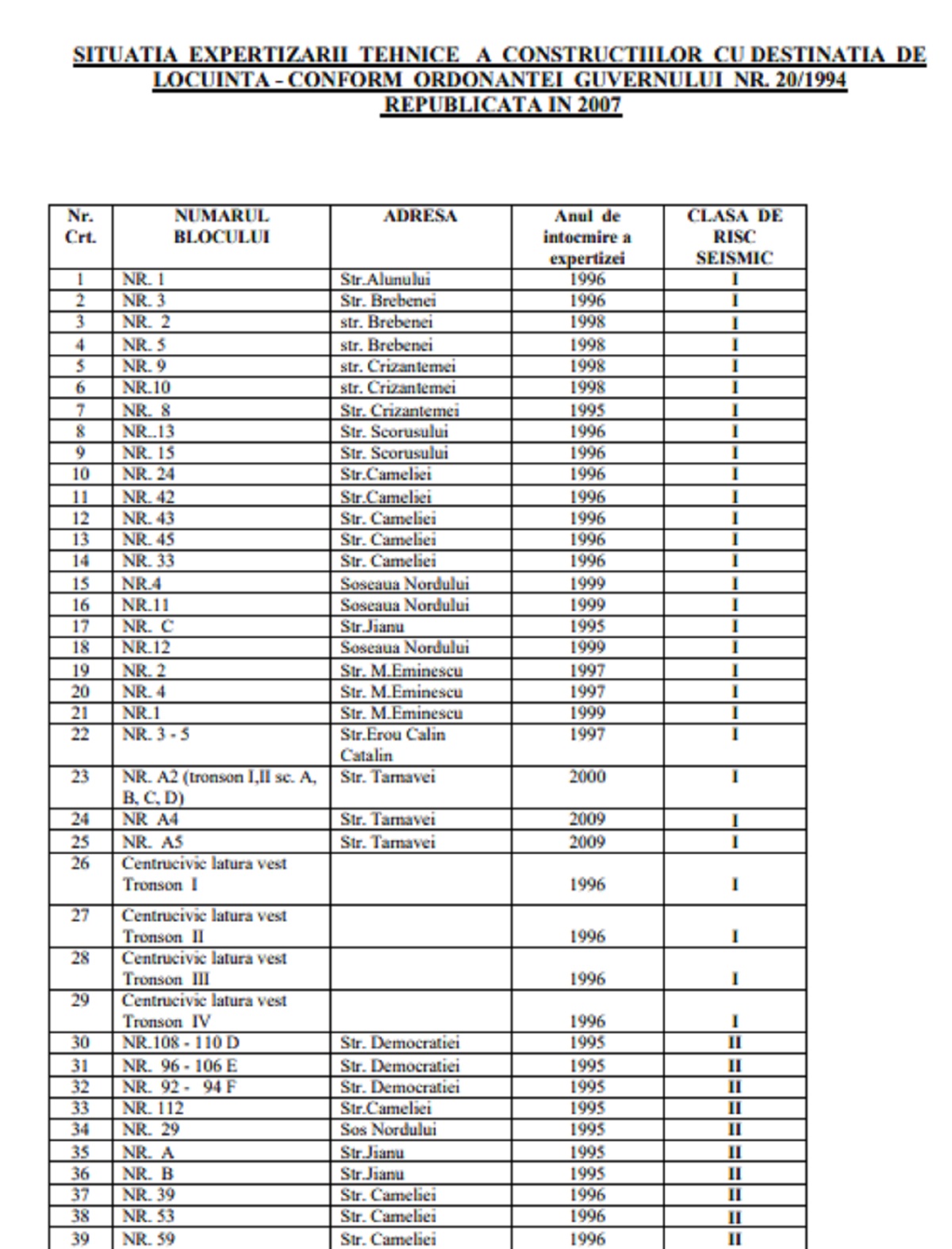 SITUATIA EXPERTIZARII TEHNICE A CONSTRUCTIILOR CU DESTINATIA DE LOCUINTA - CONFORM ORDONANTEI GUVERNULUI NR. 20/1994 REPUBLICATA IN 2007

| Nr. Crt. | NUMARUL BLOCULUI | ADRESA | Anul de intocmire a expertizei | CLASA DE RISC SEISMIC |
|---|---|---|---|---|
| 1 | NR. 1 | Str.Alunului | 1996 | I |
| 2 | NR. 3 | Str. Brebenei | 1996 | I |
| 3 | NR. 2 | str. Brebenei | 1998 | I |
| 4 | NR. 5 | str. Brebenei | 1998 | I |
| 5 | NR. 9 | str. Crizantemei | 1998 | I |
| 6 | NR.10 | str. Crizantemei | 1998 | I |
| 7 | NR. 8 | Str. Crizantemei | 1995 | I |
| 8 | NR..13 | Str. Scorusului | 1996 | I |
| 9 | NR. 15 | Str. Scorusului | 1996 | I |
| 10 | NR. 24 | Str.Cameliei | 1996 | I |
| 11 | NR. 42 | Str.Cameliei | 1996 | I |
| 12 | NR. 43 | Str. Cameliei | 1996 | I |
| 13 | NR. 45 | Str. Cameliei | 1996 | I |
| 14 | NR. 33 | Str. Cameliei | 1996 | I |
| 15 | NR.4 | Soseaua Nordului | 1999 | I |
| 16 | NR.11 | Soseaua Nordului | 1999 | I |
| 17 | NR. C | Str.Jianu | 1995 | I |
| 18 | NR.12 | Soseaua Nordului | 1999 | I |
| 19 | NR. 2 | Str. M.Eminescu | 1997 | I |
| 20 | NR. 4 | Str. M.Eminescu | 1997 | I |
| 21 | NR.1 | Str. M.Eminescu | 1999 | I |
| 22 | NR. 3 - 5 | Str.Erou Calin Catalin | 1997 | I |
| 23 | NR. A2 (tronson I,II sc. A, B, C, D) | Str. Tarnavei | 2000 | I |
| 24 | NR A4 | Str. Tarnavei | 2009 | I |
| 25 | NR. A5 | Str. Tarnavei | 2009 | I |
| 26 | Centrucivic latura vest Tronson I | | 1996 | I |
| 27 | Centrucivic latura vest Tronson II | | 1996 | I |
| 28 | Centrucivic latura vest Tronson III | | 1996 | I |
| 29 | Centrucivic latura vest Tronson IV | | 1996 | I |
| 30 | NR.108 - 110 D | Str. Democratiei | 1995 | II |
| 31 | NR. 96 - 106 E | Str. Democratiei | 1995 | II |
| 32 | NR. 92 - 94 F | Str. Democratiei | 1995 | II |
| 33 | NR. 112 | Str.Cameliei | 1995 | II |
| 34 | NR. 29 | Sos Nordului | 1995 | II |
| 35 | NR. A | Str.Jianu | 1995 | II |
| 36 | NR. B | Str.Jianu | 1995 | II |
| 37 | NR. 39 | Str. Cameliei | 1996 | II |
| 38 | NR. 53 | Str. Cameliei | 1996 | II |
| 39 | NR. 59 | Str. Cameliei | 1996 | II |